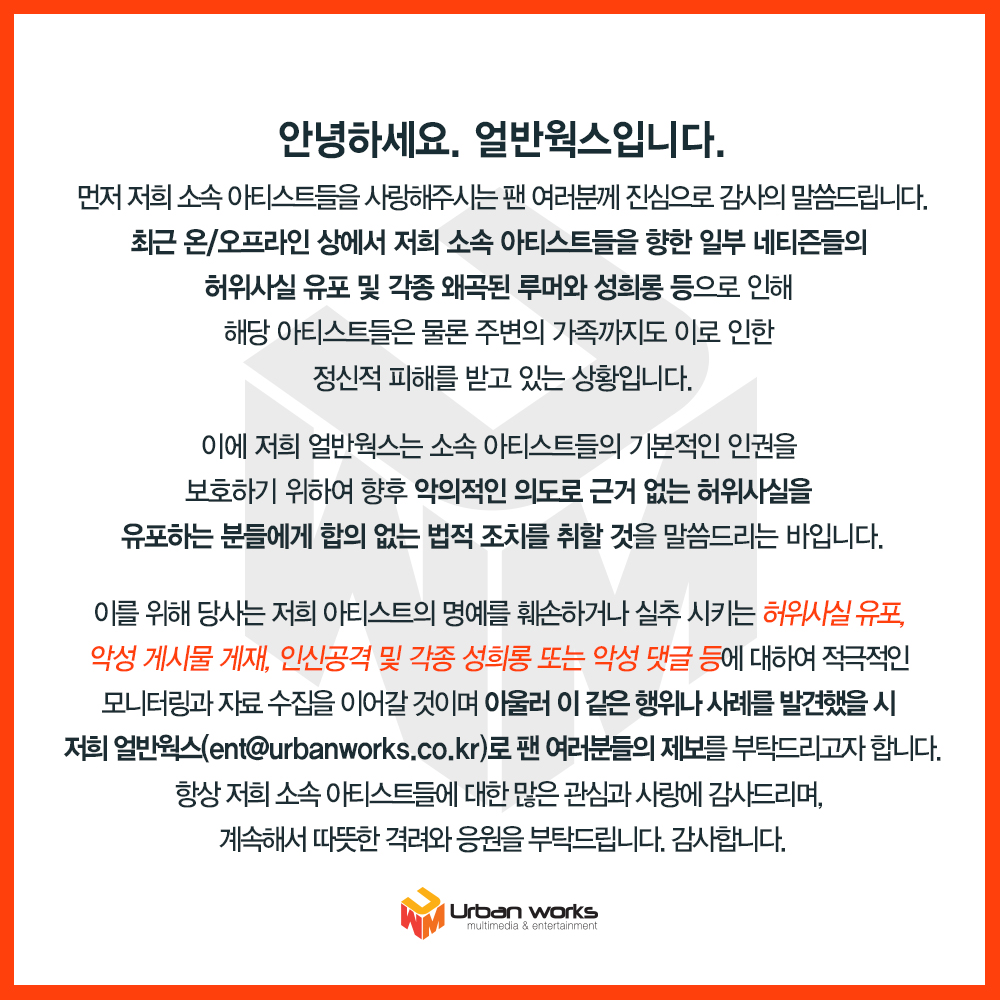 안녕하세요. 얼반웍스입니다.

먼저 저희 소속 아티스트들을 사랑해주시는 팬 여러분께 진심으로 감사의 말씀드립니다.
최근 온/오프라인 상에서 저희 소속 아티스트들을 향한 일부 네티즌들의
허위사실 유포 및 각종 왜곡된 루머와 성희롱 등으로 인해
해당 아티스트들은 물론 주변의 가족까지도 이로 인한
정신적 피해를 받고 있는 상황입니다.

이에 저희 얼반웍스는 소속 아티스트들의 기본적인 인권을
보호하기 위하여 향후 악의적인 의도로 근거 없는 허위사실을
유포하는 분들에게 합의 없는 법적 조치를 취할 것을 말씀드리는 바입니다.

이를 위해 당사는 저희 아티스트의 명예를 훼손하거나 실추 시키는 허위사실 유포,
악성 게시물 게재, 인신공격 및 각종 성희롱 또는 악성 댓글 등에 대하여 적극적인
모니터링과 자료 수집을 이어갈 것이며 아울러 이 같은 행위나 사례를 발견했을 시
저희 얼반웍스(ent@urbanworks.co.kr)로 팬 여러분들의 제보를 부탁드리고자 합니다.
항상 저희 소속 아티스트들에 대한 많은 관심과 사랑에 감사드리며,
계속해서 따뜻한 격려와 응원을 부탁드립니다. 감사합니다.

Urban works
multimedia & entertainment